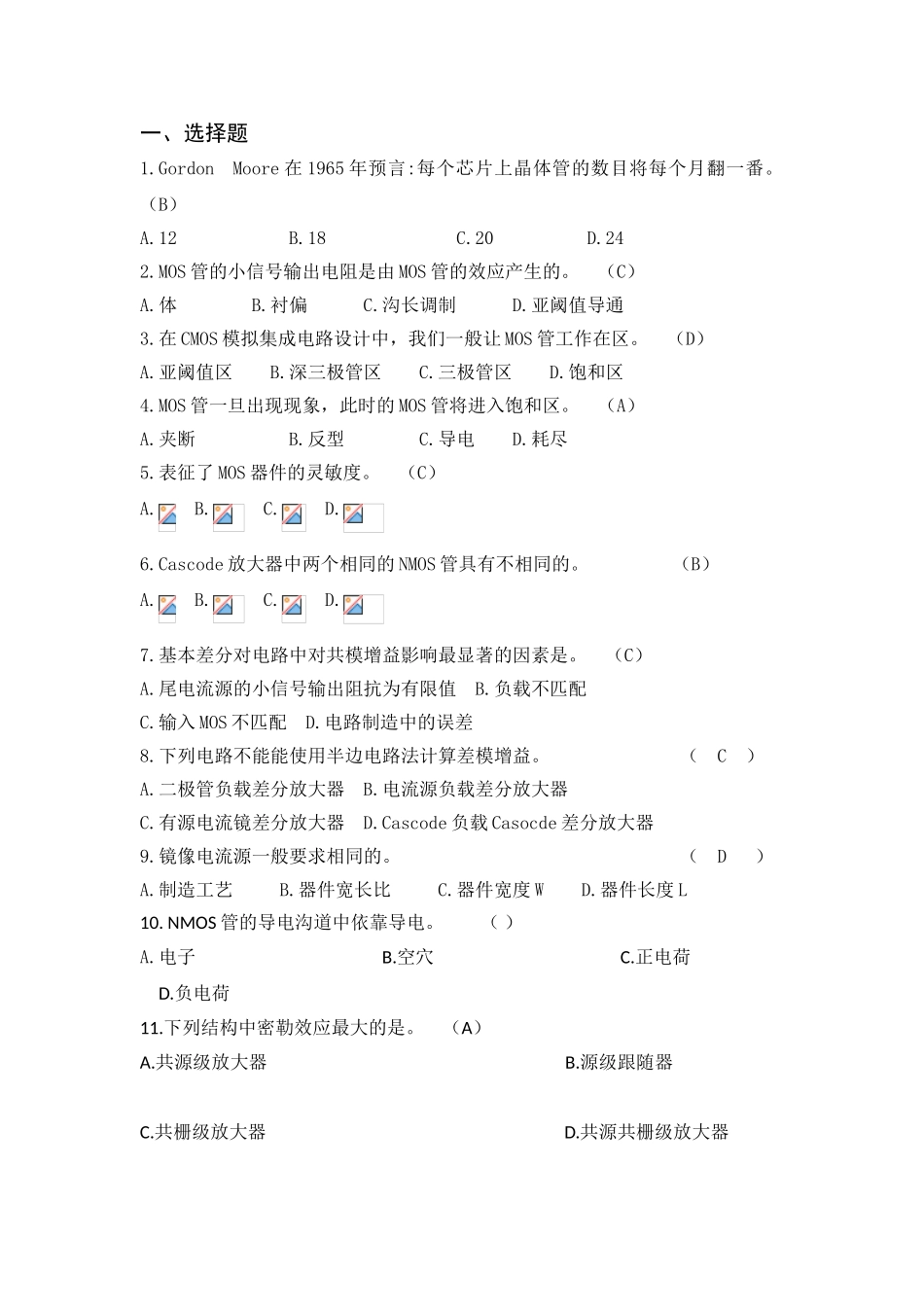 一、选择题

1.Gordon Moore 在 1965 年预言:每个芯片上晶体管的数目将每个月翻一番。（B）

A.12 B.18 C.20 D.24

2.MOS 管的小信号输出电阻是由 MOS 管的效应产生的。 （C）

A.体 B.衬偏 C.沟长调制 D.亚阈值导通

3.在 CMOS 模拟集成电路设计中，我们一般让 MOS 管工作在区。 （D）

A.亚阈值区 B.深三极管区 C.三极管区 D.饱和区

4.MOS 管一旦出现现象，此时的 MOS 管将进入饱和区。 （A）

A.夹断 B.反型 C.导电 D.耗尽

5.表征了 MOS 器件的灵敏度。 （C）

A. B. C. D.

6.Cascode 放大器中两个相同的 NMOS 管具有不相同的。 （B）

A. B. C. D.

7.基本差分对电路中对共模增益影响最显著的因素是。 （C）

A.尾电流源的小信号输出阻抗为有限值 B.负载不匹配

C.输入 MOS 不匹配 D.电路制造中的误差

8.下列电路不能能使用半边电路法计算差模增益。 （ C ）

A.二极管负载差分放大器 B.电流源负载差分放大器

C.有源电流镜差分放大器 D.Cascode 负载 Casocde 差分放大器

9.镜像电流源一般要求相同的。 （ D ）

A.制造工艺 B.器件宽长比 C.器件宽度 W D.器件长度 L

10. NMOS 管的导电沟道中依靠导电。 （ ）

A.电子 B.空穴 C.正电荷 D.负电荷

11.下列结构中密勒效应最大的是。 （A）

A.共源级放大器 B.源级跟随器

C.共栅级放大器 D.共源共栅级放大器